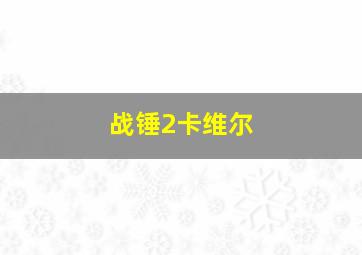 战锤2卡维尔